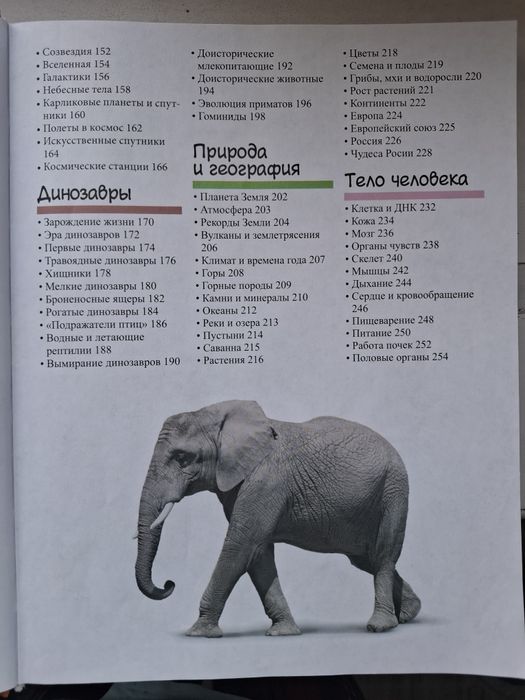 • Созвездия 152
• Вселенная 154
• Галактики 156
• Небесные тела 158
• Карликовые планеты и спутники 160
• Полеты в космос 162
• Искусственные спутники 164
• Космические станции 166

Динозавры

• Зарождение жизни 170
• Эра динозавров 172
• Первые динозавры 174
• Травоядные динозавры 176
• Хищники 178
• Мелкие динозавры 180
• Броненосные ящеры 182
• Рогатые динозавры 184
• «Подражатели птиц» 186
• Водные и летающие рептилии 188
• Вымирание динозавров 190

• Доисторические млекопитающие 192
• Доисторические животные 194
• Эволюция приматов 196
• Гоминиды 198

Природа и география

• Планета Земля 202
• Атмосфера 203
• Рекорды Земли 204
• Вулканы и землетрясения 206
• Климат и времена года 207
• Горы 208
• Горные породы 209
• Камни и минералы 210
• Океаны 212
• Реки и озера 213
• Пустыни 214
• Саванна 215
• Растения 216

• Цветы 218
• Семена и плоды 219
• Грибы, мхи и водоросли 220
• Рост растений 221
• Континенты 222
• Европа 224
• Европейский союз 225
• Россия 226
• Чудеса Росии 228

Тело человека

• Клетка и ДНК 232
• Кожа 234
• Мозг 236
• Органы чувств 238
• Скелет 240
• Мышцы 242
• Дыхание 244
• Сердце и кровообращение 246
• Пищеварение 248
• Питание 250
• Работа почек 252
• Половые органы 254